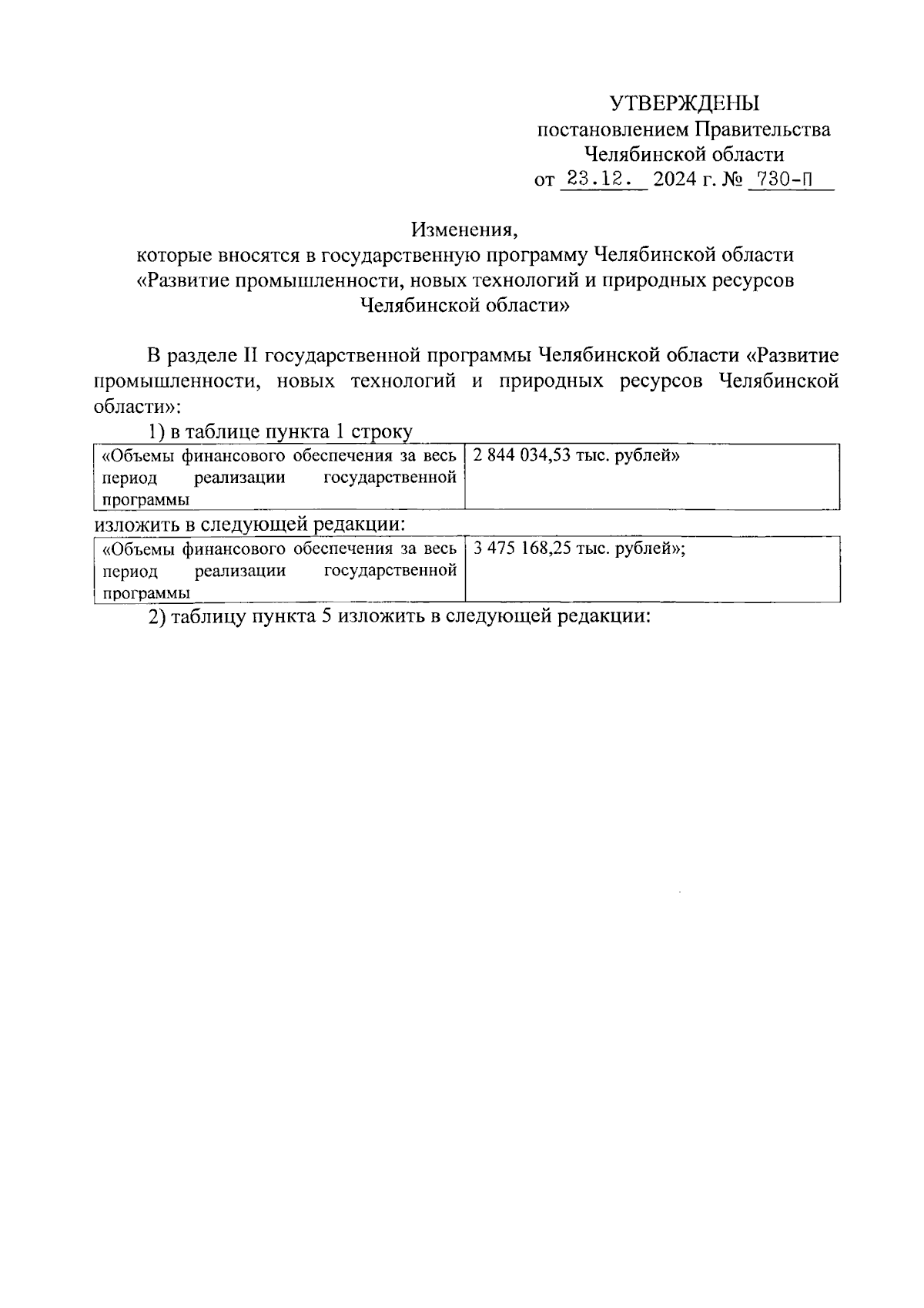 УТВЕРЖДЕНЫ
постановлением Правительства
Челябинской области
от 23.12. 2024 г. № 730-П

Изменения,
которые вносятся в государственную программу Челябинской области «Развитие промышленности, новых технологий и природных ресурсов Челябинской области»

В разделе II государственной программы Челябинской области «Развитие промышленности, новых технологий и природных ресурсов Челябинской области»:

1) в таблице пункта 1 строку

| «Объемы финансового обеспечения за весь период реализации государственной программы | 2 844 034,53 тыс. рублей» |
|---|---|

изложить в следующей редакции:

| «Объемы финансового обеспечения за весь период реализации государственной программы | 3 475 168,25 тыс. рублей»; |
|---|---|

2) таблицу пункта 5 изложить в следующей редакции: